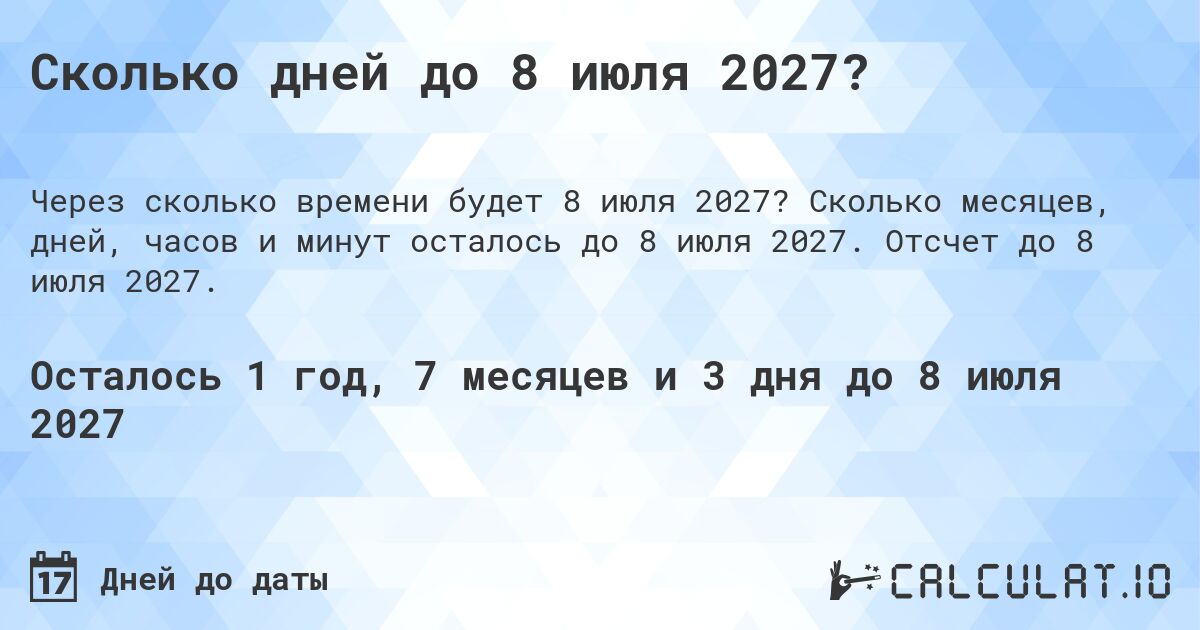 Сколько дней до 8 июля 2027?

Через сколько времени будет 8 июля 2027? Сколько месяцев, дней, часов и минут осталось до 8 июля 2027. Отсчет до 8 июля 2027.

Осталось 1 год, 7 месяцев и 3 дня до 8 июля 2027

17 Дней до даты

CALCULAT.IO